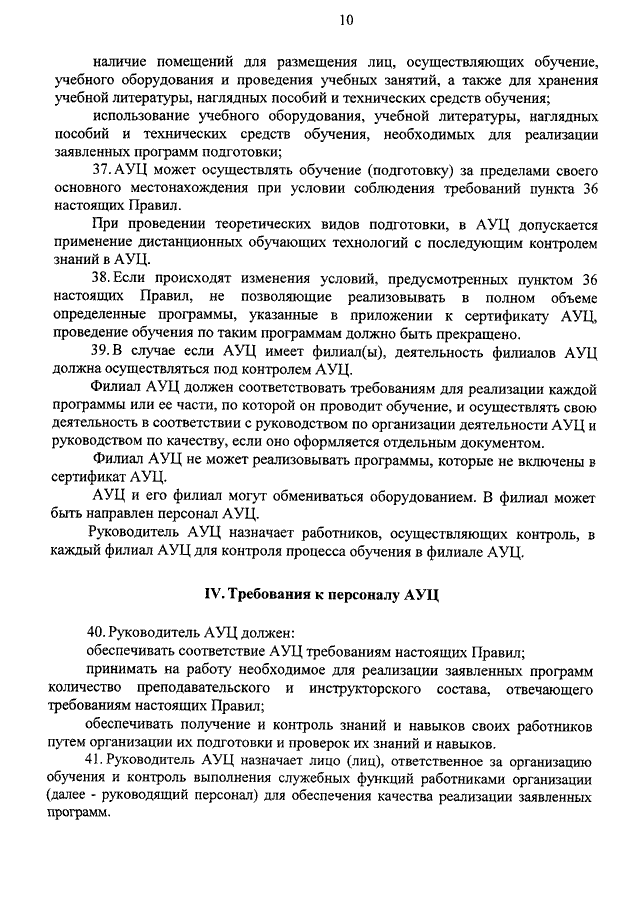 10

наличие помещений для размещения лиц, осуществляющих обучение, учебного оборудования и проведения учебных занятий, а также для хранения учебной литературы, наглядных пособий и технических средств обучения;

использование учебного оборудования, учебной литературы, наглядных пособий и технических средств обучения, необходимых для реализации заявленных программ подготовки;

37. АУЦ может осуществлять обучение (подготовку) за пределами своего основного местонахождения при условии соблюдения требований пункта 36 настоящих Правил.

При проведении теоретических видов подготовки, в АУЦ допускается применение дистанционных обучающих технологий с последующим контролем знаний в АУЦ.

38. Если происходят изменения условий, предусмотренных пунктом 36 настоящих Правил, не позволяющие реализовывать в полном объеме определенные программы, указанные в приложении к сертификату АУЦ, проведение обучения по таким программам должно быть прекращено.

39. В случае если АУЦ имеет филиал(ы), деятельность филиалов АУЦ должна осуществляться под контролем АУЦ.

Филиал АУЦ должен соответствовать требованиям для реализации каждой программы или ее части, по которой он проводит обучение, и осуществлять свою деятельность в соответствии с руководством по организации деятельности АУЦ и руководством по качеству, если оно оформляется отдельным документом.

Филиал АУЦ не может реализовывать программы, которые не включены в сертификат АУЦ.

АУЦ и его филиал могут обмениваться оборудованием. В филиал может быть направлен персонал АУЦ.

Руководитель АУЦ назначает работников, осуществляющих контроль, в каждый филиал АУЦ для контроля процесса обучения в филиале АУЦ.

IV. Требования к персоналу АУЦ

40. Руководитель АУЦ должен:

обеспечивать соответствие АУЦ требованиям настоящих Правил;

принимать на работу необходимое для реализации заявленных программ количество преподавательского и инструкторского состава, отвечающего требованиям настоящих Правил;

обеспечивать получение и контроль знаний и навыков своих работников путем организации их подготовки и проверок их знаний и навыков.

41. Руководитель АУЦ назначает лицо (лиц), ответственное за организацию обучения и контроль выполнения служебных функций работниками организации (далее - руководящий персонал) для обеспечения качества реализации заявленных программ.